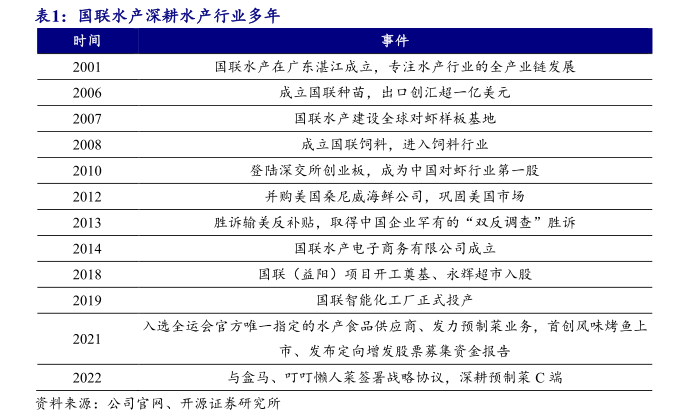 表1：国联水产深耕水产行业多年

| 时间 | 事件 |
|---|---|
| 2001 | 国联水产在广东湛江成立，专注水产行业的全产业链发展 |
| 2006 | 成立国联种苗，出口创汇超一亿美元 |
| 2007 | 国联水产建设全球对虾样板基地 |
| 2008 | 成立国联饲料，进入饲料行业 |
| 2010 | 登陆深交所创业板，成为中国对虾行业第一股 |
| 2012 | 并购美国桑尼威海鲜公司，巩固美国市场 |
| 2013 | 胜诉输美反补贴，取得中国企业罕有的“双反调查”胜诉 |
| 2014 | 国联水产电子商务有限公司成立 |
| 2018 | 国联（益阳）项目开工奠基、永辉超市入股 |
| 2019 | 国联智能化工厂正式投产 |
| 2021 | 入选全运会官方唯一指定的水产食品供应商、发力预制菜业务，首创风味烤鱼上市、发布定向增发股票募集资金报告 |
| 2022 | 与盒马、叮叮懒人菜签署战略协议，深耕预制菜 C 端 |

资料来源：公司官网、开源证券研究所